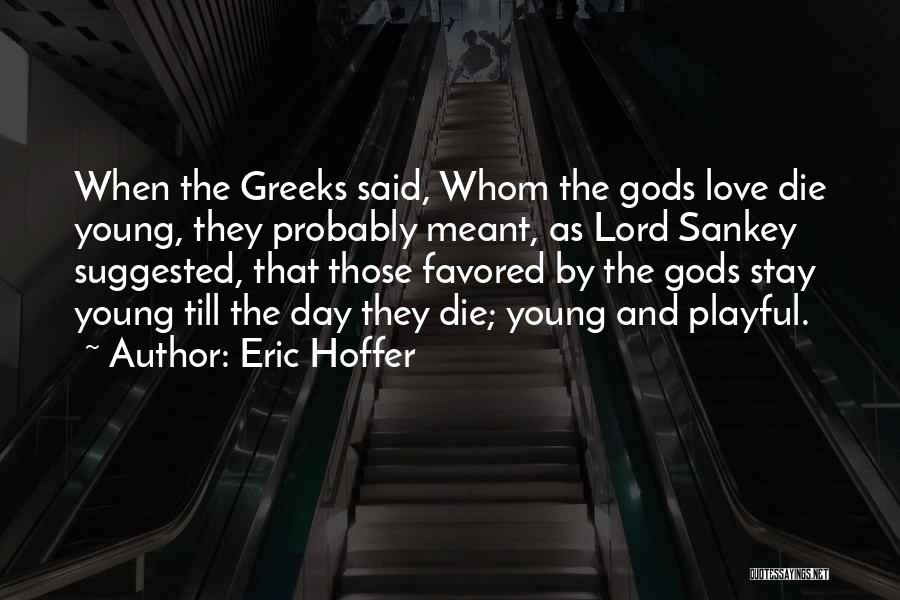 When the Greeks said, Whom the gods love die young, they probably meant, as Lord Sankey suggested, that those favored by the gods stay young till the day they die; young and playful.
~ Author: Eric Hoffer

QUOTESSAYINGS.NET